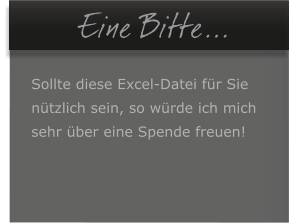 Eine Bitte...

Sollte diese Excel-Datei für Sie nützlich sein, so würde ich mich sehr über eine Spende freuen!